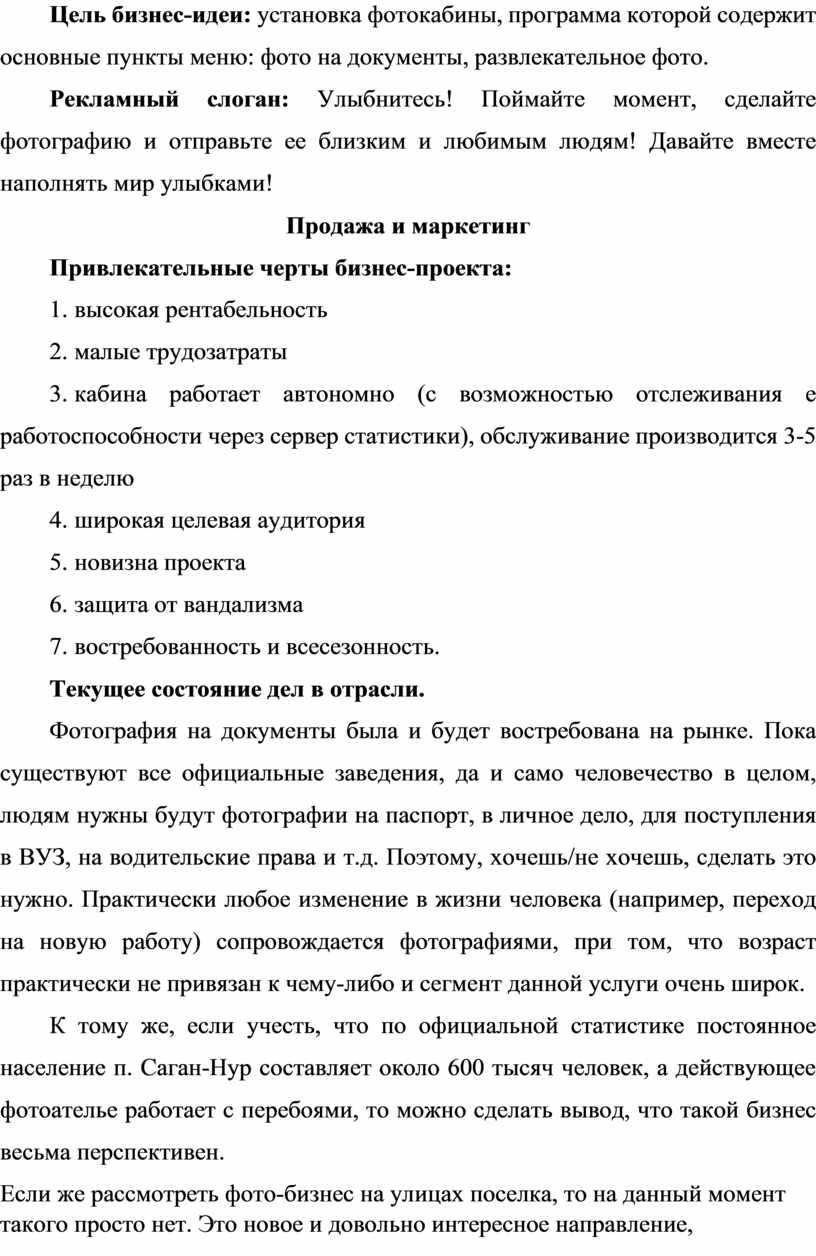 **Цель бизнес-идеи:** установка фотокабины, программа которой содержит основные пункты меню: фото на документы, развлекательное фото.

**Рекламный слоган:** Улыбнитесь! Поймайте момент, сделайте фотографию и отправьте ее близким и любимым людям! Давайте вместе наполнять мир улыбками!

**Продажа и маркетинг**

**Привлекательные черты бизнес-проекта:**

1. высокая рентабельность

2. малые трудозатраты

3. кабина работает автономно (с возможностью отслеживания е работоспособности через сервер статистики), обслуживание производится 3-5 раз в неделю

4. широкая целевая аудитория

5. новизна проекта

6. защита от вандализма

7. востребованность и всесезонность.

**Текущее состояние дел в отрасли.**

Фотография на документы была и будет востребована на рынке. Пока существуют все официальные заведения, да и само человечество в целом, людям нужны будут фотографии на паспорт, в личное дело, для поступления в ВУЗ, на водительские права и т.д. Поэтому, хочешь/не хочешь, сделать это нужно. Практически любое изменение в жизни человека (например, переход на новую работу) сопровождается фотографиями, при том, что возраст практически не привязан к чему-либо и сегмент данной услуги очень широк.

К тому же, если учесть, что по официальной статистике постоянное население п. Саган-Нур составляет около 600 тысяч человек, а действующее фотоателье работает с перебоями, то можно сделать вывод, что такой бизнес весьма перспективен.

Если же рассмотреть фото-бизнес на улицах поселка, то на данный момент такого просто нет. Это новое и довольно интересное направление,